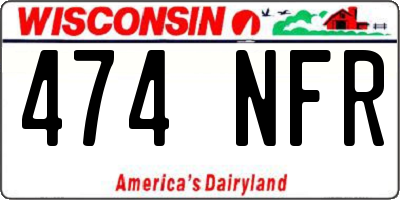 WISCONSIN

474 NFR

America's Dairyland